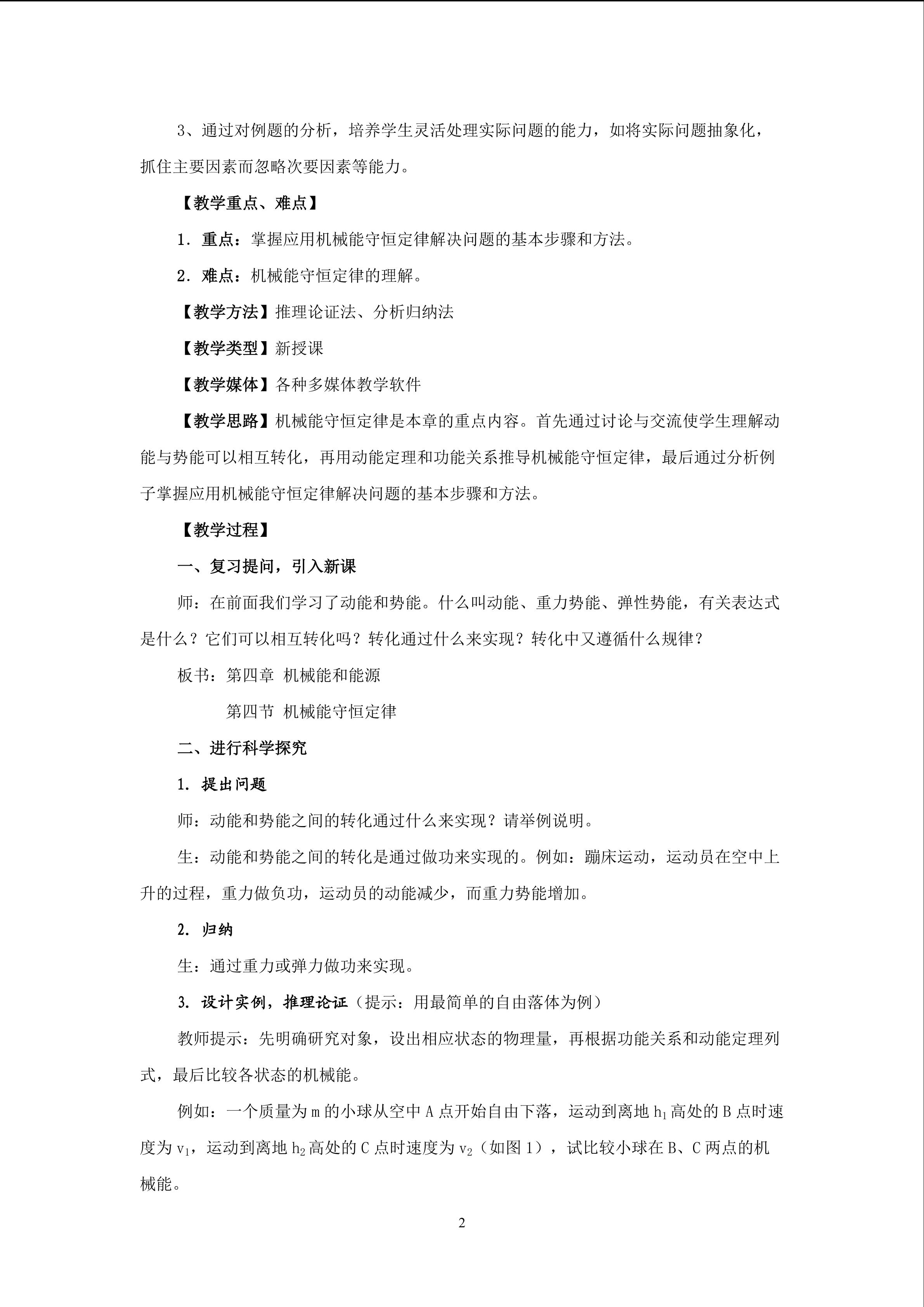 3、通过对例题的分析，培养学生灵活处理实际问题的能力，如将实际问题抽象化，抓住主要因素而忽略次要因素等能力。

【教学重点、难点】

1．重点：掌握应用机械能守恒定律解决问题的基本步骤和方法。

2．难点：机械能守恒定律的理解。

【教学方法】推理论证法、分析归纳法

【教学类型】新授课

【教学媒体】各种多媒体教学软件

【教学思路】机械能守恒定律是本章的重点内容。首先通过讨论与交流使学生理解动能与势能可以相互转化，再用动能定理和功能关系推导机械能守恒定律，最后通过分析例子掌握应用机械能守恒定律解决问题的基本步骤和方法。

【教学过程】

一、复习提问，引入新课

师：在前面我们学习了动能和势能。什么叫动能、重力势能、弹性势能，有关表达式是什么？它们可以相互转化吗？转化通过什么来实现？转化中又遵循什么规律？

板书：第四章 机械能和能源

第四节 机械能守恒定律

二、进行科学探究

1．提出问题

师：动能和势能之间的转化通过什么来实现？请举例说明。

生：动能和势能之间的转化是通过做功来实现的。例如：蹦床运动，运动员在空中上升的过程，重力做负功，运动员的动能减少，而重力势能增加。

2．归纳

生：通过重力或弹力做功来实现。

3．设计实例，推理论证（提示：用最简单的自由落体为例）

教师提示：先明确研究对象，设出相应状态的物理量，再根据功能关系和动能定理列式，最后比较各状态的机械能。

例如：一个质量为m的小球从空中A点开始自由下落，运动到离地$h_1$高处的B点时速度为$v_1$，运动到离地$h_2$高处的C点时速度为$v_2$（如图1），试比较小球在B、C两点的机械能。

2